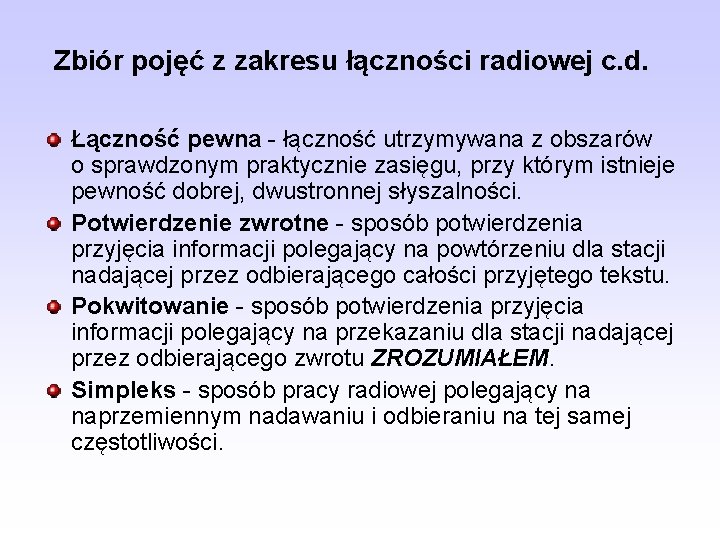 Zbiór pojęć z zakresu łączności radiowej c.d.

Łączność pewna - łączność utrzymywana z obszarów o sprawdzonym praktycznie zasięgu, przy którym istnieje pewność dobrej, dwustronnej słyszalności.

Potwierdzenie zwrotne - sposób potwierdzenia przyjęcia informacji polegający na powtórzeniu dla stacji nadającej przez odbierającego całości przyjętego tekstu.

Pokwitowanie - sposób potwierdzenia przyjęcia informacji polegający na przekazaniu dla stacji nadającej przez odbierającego zwrotu ZROZUMIAŁEM.

Simpleks - sposób pracy radiowej polegający na naprzemiennym nadawaniu i odbieraniu na tej samej częstotliwości.